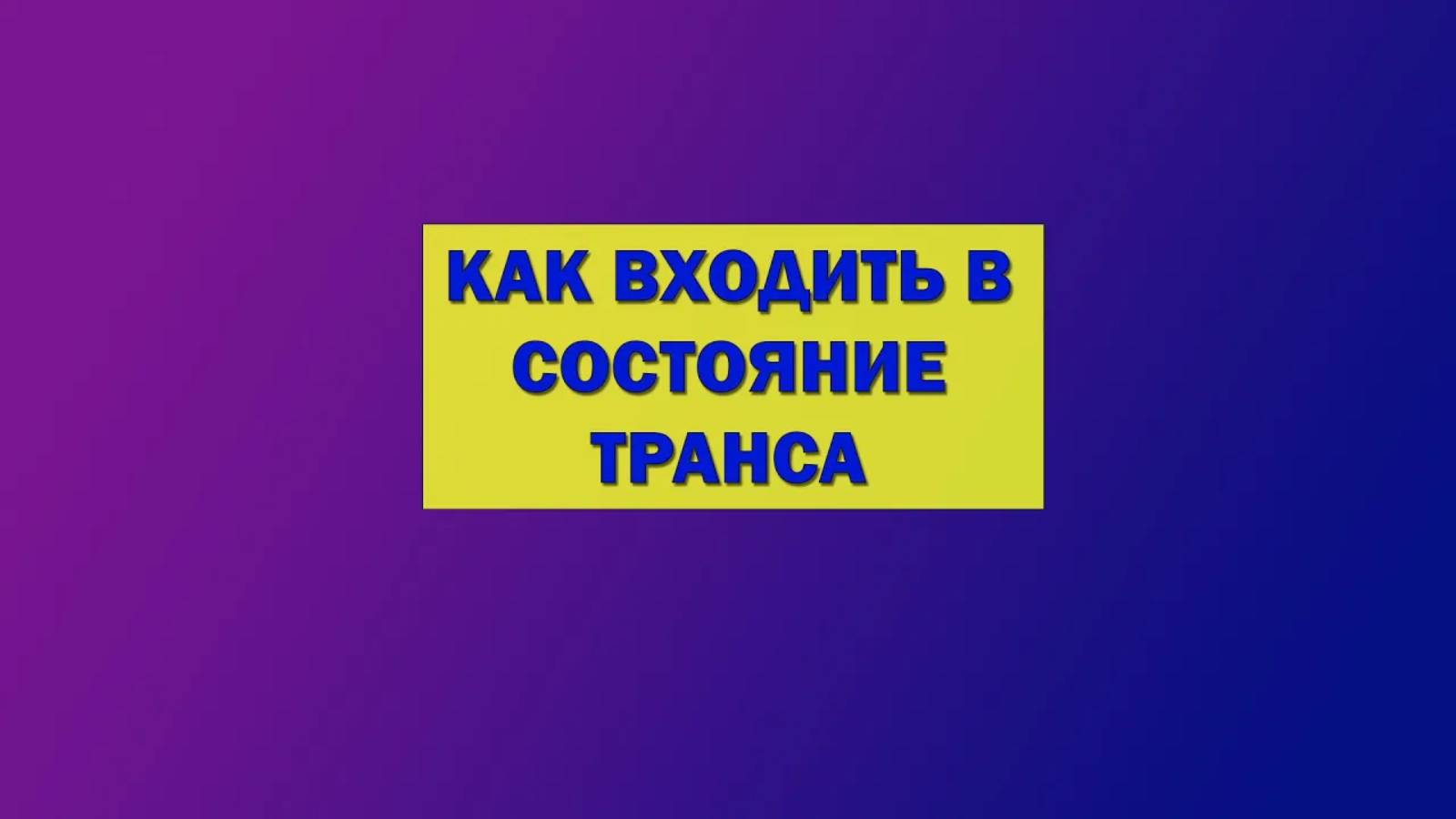 КАК ВХОДИТЬ В СОСТОЯНИЕ ТРАНСА